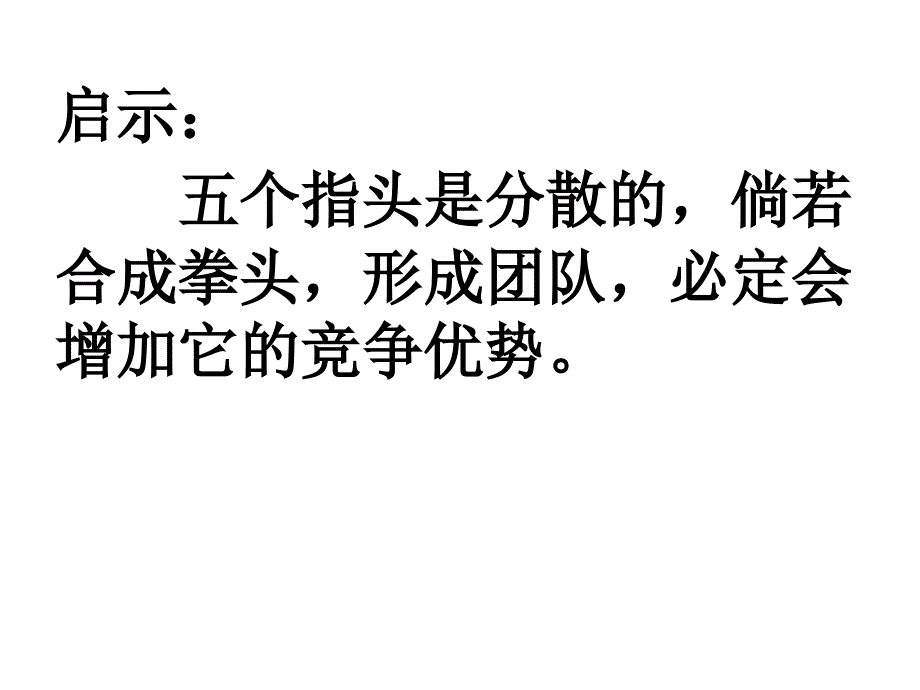 启示：

五个指头是分散的，倘若合成拳头，形成团队，必定会增加它的竞争优势。